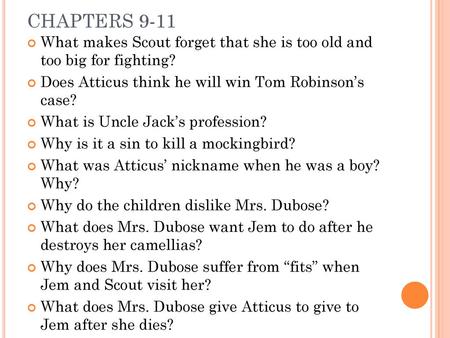 CHAPTERS 9-11

What makes Scout forget that she is too old and too big for fighting?

Does Atticus think he will win Tom Robinson's case?

What is Uncle Jack's profession?

Why is it a sin to kill a mockingbird?

What was Atticus' nickname when he was a boy? Why?

Why do the children dislike Mrs. Dubose?

What does Mrs. Dubose want Jem to do after he destroys her camellias?

Why does Mrs. Dubose suffer from "fits" when Jem and Scout visit her?

What does Mrs. Dubose give Atticus to give to Jem after she dies?